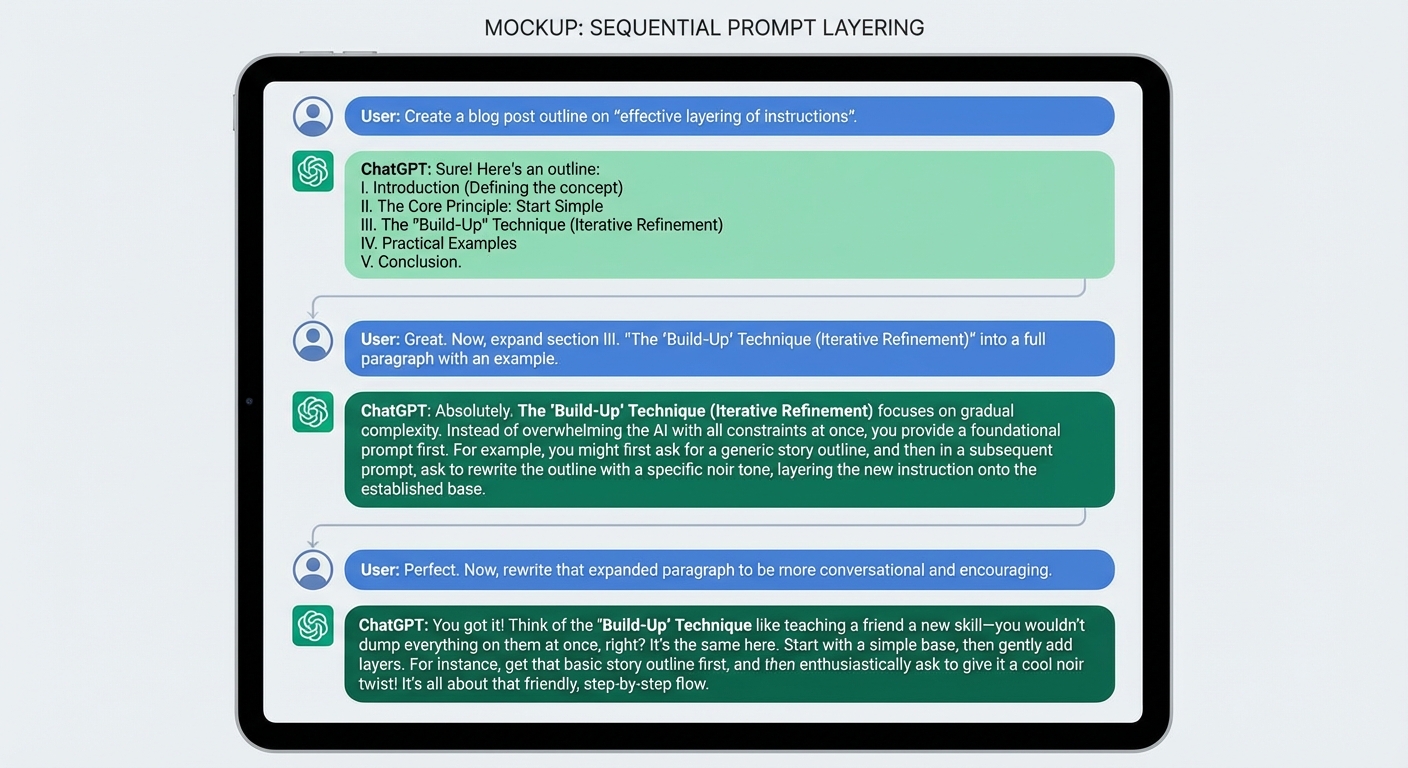 MOCKUP: SEQUENTIAL PROMPT LAYERING

User: Create a blog post outline on "effective layering of instructions".

ChatGPT: Sure! Here's an outline:
I. Introduction (Defining the concept)
II. The Core Principle: Start Simple
III. The "Build-Up" Technique (Iterative Refinement)
IV. Practical Examples
V. Conclusion.

User: Great. Now, expand section III. "The 'Build-Up' Technique (Iterative Refinement)" into a full paragraph with an example.

ChatGPT: Absolutely. The 'Build-Up' Technique (Iterative Refinement) focuses on gradual complexity. Instead of overwhelming the AI with all constraints at once, you provide a foundational prompt first. For example, you might first ask for a generic story outline, and then in a subsequent prompt, ask to rewrite the outline with a specific noir tone, layering the new instruction onto the established base.

User: Perfect. Now, rewrite that expanded paragraph to be more conversational and encouraging.

ChatGPT: You got it! Think of the "Build-Up' Technique like teaching a friend a new skill—you wouldn't dump everything on them at once, right? It's the same here. Start with a simple base, then gently add layers. For instance, get that basic story outline first, and then enthusiastically ask to give it a cool noir twist! It's all about that friendly, step-by-step flow.